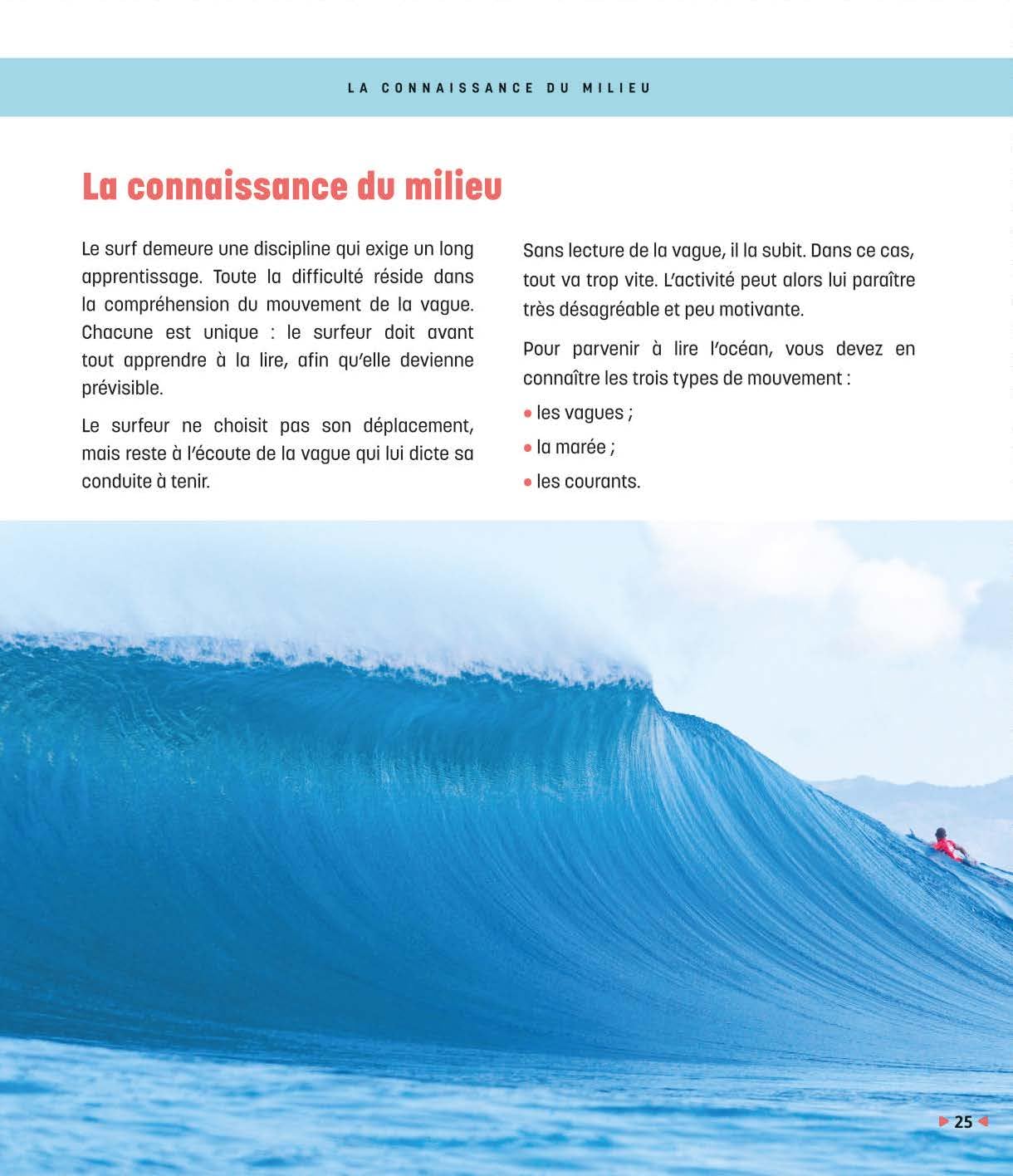 LA CONNAISSANCE DU MILIEU

La connaissance du milieu

Le surf demeure une discipline qui exige un long apprentissage. Toute la difficulté réside dans la compréhension du mouvement de la vague. Chacune est unique : le surfeur doit avant tout apprendre à la lire, afin qu'elle devienne prévisible.

Le surfeur ne choisit pas son déplacement, mais reste à l'écoute de la vague qui lui dicte sa conduite à tenir.

Sans lecture de la vague, il la subit. Dans ce cas, tout va trop vite. L'activité peut alors lui paraître très désagréable et peu motivante.

Pour parvenir à lire l'océan, vous devez en connaître les trois types de mouvement :

• les vagues ;
• la marée ;
• les courants.

25